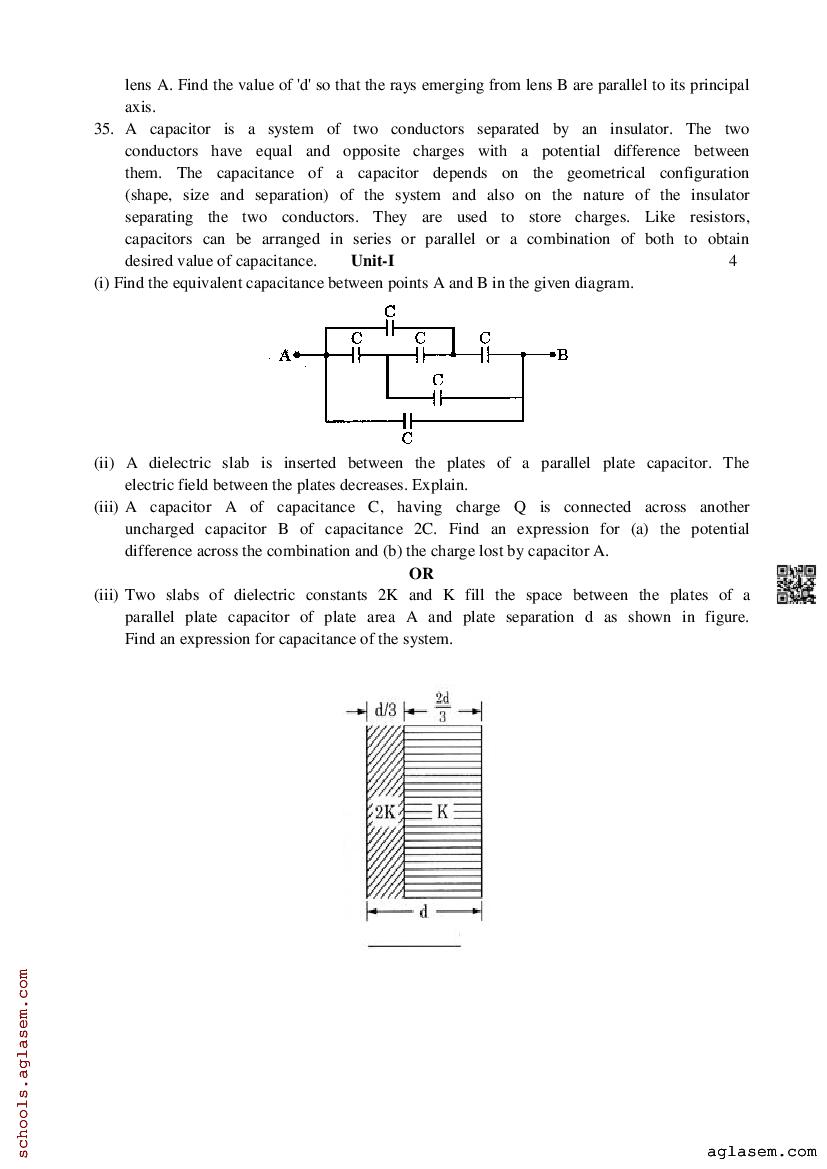 lens A. Find the value of 'd' so that the rays emerging from lens B are parallel to its principal axis.

35. A capacitor is a system of two conductors separated by an insulator. The two conductors have equal and opposite charges with a potential difference between them. The capacitance of a capacitor depends on the geometrical configuration (shape, size and separation) of the system and also on the nature of the insulator separating the two conductors. They are used to store charges. Like resistors, capacitors can be arranged in series or parallel or a combination of both to obtain desired value of capacitance. **Unit-I** 4

(i) Find the equivalent capacitance between points A and B in the given diagram.

C
C C C
A B
C
C

(ii) A dielectric slab is inserted between the plates of a parallel plate capacitor. The electric field between the plates decreases. Explain.

(iii) A capacitor A of capacitance C, having charge Q is connected across another uncharged capacitor B of capacitance 2C. Find an expression for (a) the potential difference across the combination and (b) the charge lost by capacitor A.

**OR**

(iii) Two slabs of dielectric constants 2K and K fill the space between the plates of a parallel plate capacitor of plate area A and plate separation d as shown in figure. Find an expression for capacitance of the system.

d/3 $\frac{2d}{3}$
2K K
d

schools.aglasem.com

aglasem.com